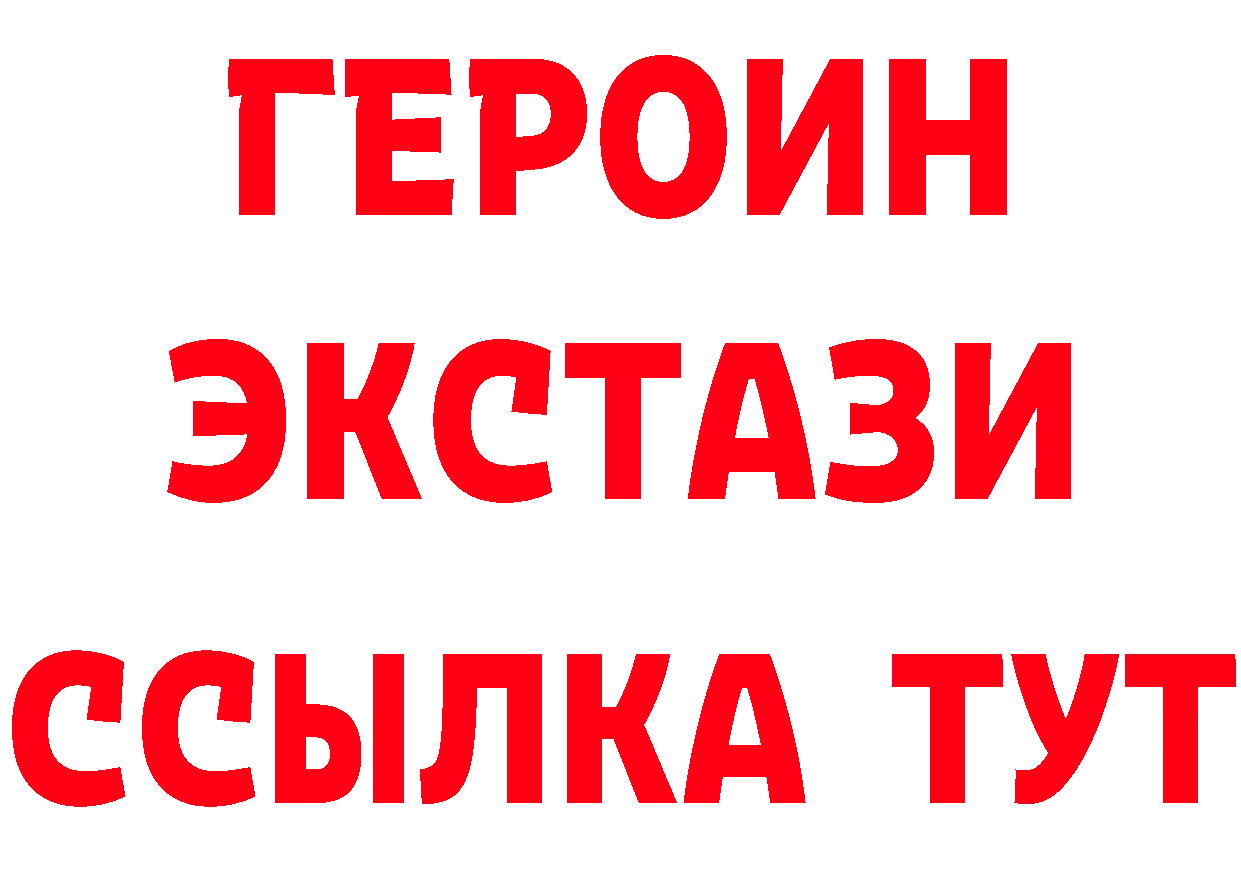 ГЕРОИН
ЭКСТАЗИ
ССЫЛКА ТУТ